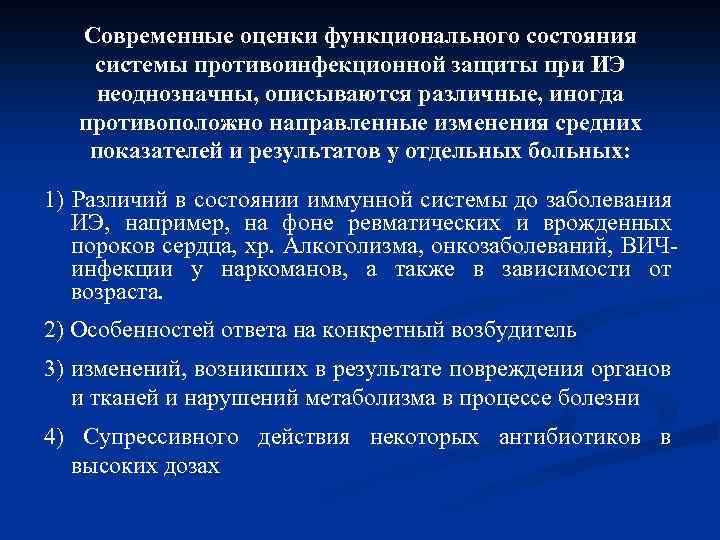 Современные оценки функционального состояния системы противоинфекционной защиты при ИЭ неоднозначны, описываются различные, иногда противоположно направленные изменения средних показателей и результатов у отдельных больных:

1) Различий в состоянии иммунной системы до заболевания ИЭ, например, на фоне ревматических и врожденных пороков сердца, хр. Алкоголизма, онкозаболеваний, ВИЧ-инфекции у наркоманов, а также в зависимости от возраста.

2) Особенностей ответа на конкретный возбудитель

3) изменений, возникших в результате повреждения органов и тканей и нарушений метаболизма в процессе болезни

4) Супрессивного действия некоторых антибиотиков в высоких дозах